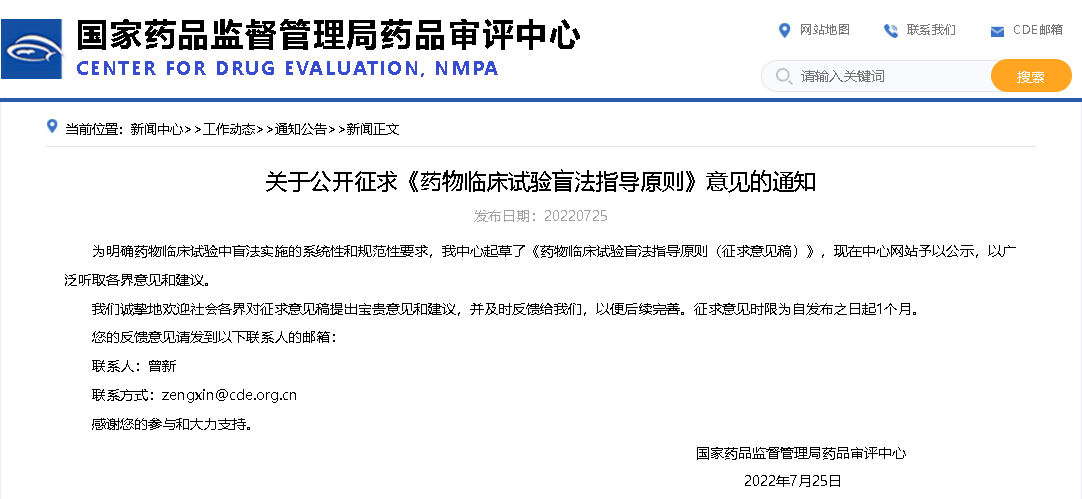 国家药品监督管理局药品审评中心
CENTER FOR DRUG EVALUATION, NMPA

网站地图 联系我们 CDE邮箱

请输入关键词 搜索

当前位置：新闻中心>>工作动态>>通知公告>>新闻正文

关于公开征求《药物临床试验盲法指导原则》意见的通知

发布日期：20220725

为明确药物临床试验中盲法实施的系统性和规范性要求，我中心起草了《药物临床试验盲法指导原则（征求意见稿）》，现在中心网站予以公示，以广泛听取各界意见和建议。

我们诚挚地欢迎社会各界对征求意见稿提出宝贵意见和建议，并及时反馈给我们，以便后续完善。征求意见时限为自发布之日起1个月。

您的反馈意见请发到以下联系人的邮箱：

联系人：曾新

联系方式：zengxin@cde.org.cn

感谢您的参与和大力支持。

国家药品监督管理局药品审评中心

2022年7月25日